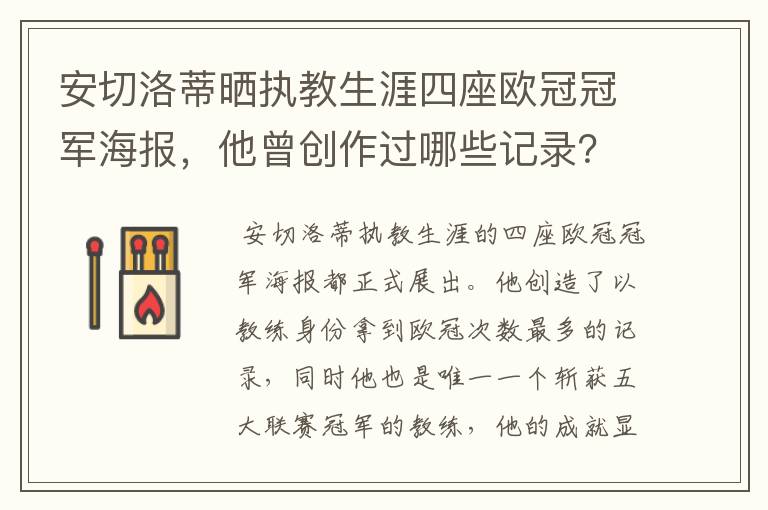 安切洛蒂晒执教生涯四座欧冠冠军海报，他曾创作过哪些记录？

安切洛蒂执教生涯的四座欧冠冠军海报都正式展出。他创造了以教练身份拿到欧冠次数最多的记录，同时他也是唯一一个斩获五大联赛冠军的教练，他的成就显